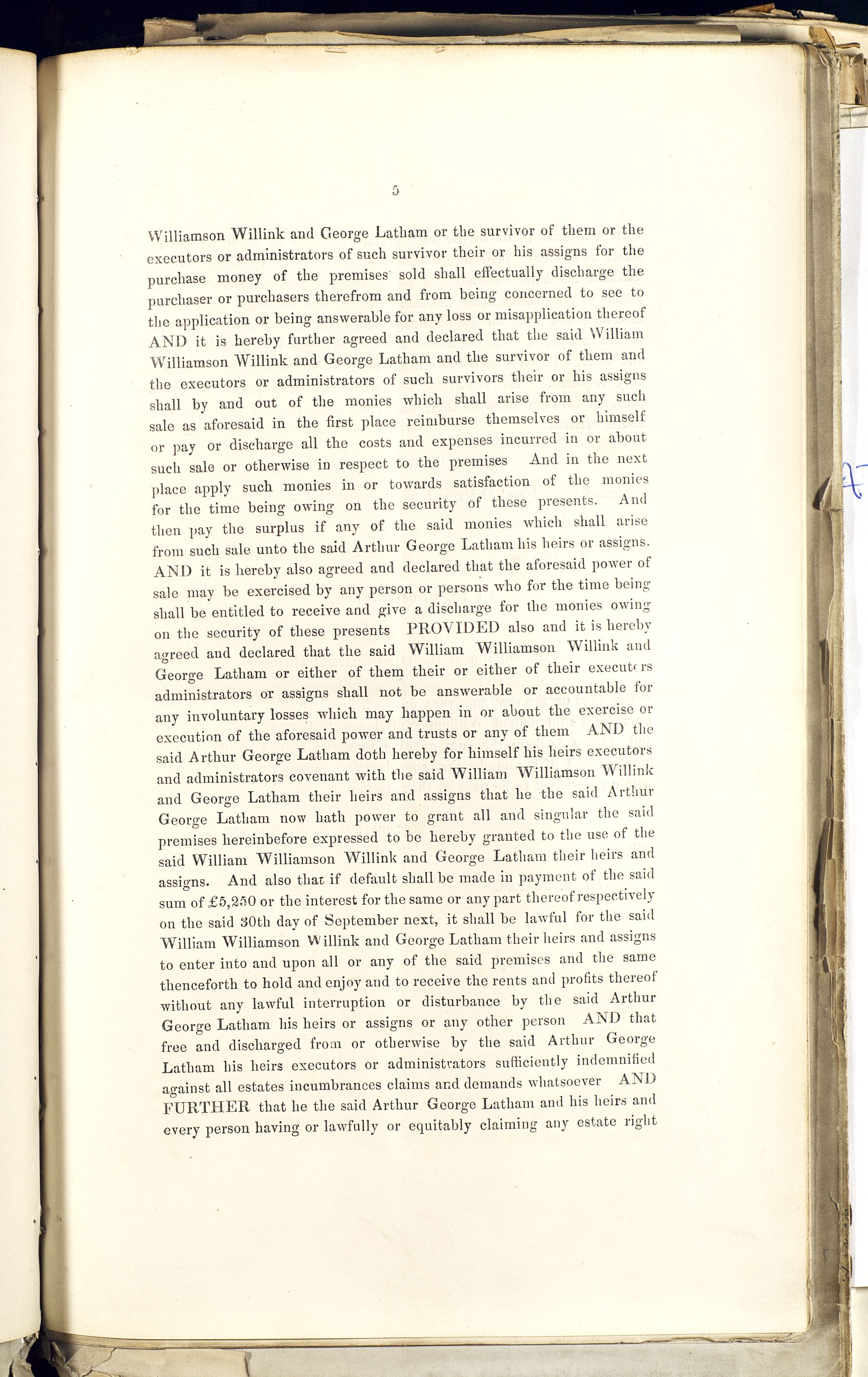 5

Williamson Willink and George Latham or the survivor of them or the executors or administrators of such survivor their or his assigns for the purchase money of the premises sold shall effectually discharge the purchaser or purchasers therefrom and from being concerned to see to the application or being answerable for any loss or misapplication thereof AND it is hereby further agreed and declared that the said William Williamson Willink and George Latham and the survivor of them and the executors or administrators of such survivors their or his assigns shall by and out of the monies which shall arise from any such sale as aforesaid in the first place reimburse themselves or himself or pay or discharge all the costs and expenses incurred in or about such sale or otherwise in respect to the premises And in the next place apply such monies in or towards satisfaction of the monies for the time being owing on the security of these presents. And then pay the surplus if any of the said monies which shall arise from such sale unto the said Arthur George Latham his heirs or assigns. AND it is hereby also agreed and declared that the aforesaid power of sale may be exercised by any person or persons who for the time being shall be entitled to receive and give a discharge for the monies owing on the security of these presents PROVIDED also and it is hereby agreed and declared that the said William Williamson Willink and George Latham or either of them their or either of their executors administrators or assigns shall not be answerable or accountable for any involuntary losses which may happen in or about the exercise or execution of the aforesaid power and trusts or any of them AND the said Arthur George Latham doth hereby for himself his heirs executors and administrators covenant with the said William Williamson Willink and George Latham their heirs and assigns that he the said Arthur George Latham now hath power to grant all and singular the said premises hereinbefore expressed to be hereby granted to the use of the said William Williamson Willink and George Latham their heirs and assigns. And also that if default shall be made in payment of the said sum of £5,250 or the interest for the same or any part thereof respectively on the said 30th day of September next, it shall be lawful for the said William Williamson Willink and George Latham their heirs and assigns to enter into and upon all or any of the said premises and the same thenceforth to hold and enjoy and to receive the rents and profits thereof without any lawful interruption or disturbance by the said Arthur George Latham his heirs or assigns or any other person AND that free and discharged from or otherwise by the said Arthur George Latham his heirs executors or administrators sufficiently indemnified against all estates incumbrances claims and demands whatsoever AND FURTHER that he the said Arthur George Latham and his heirs and every person having or lawfully or equitably claiming any estate right